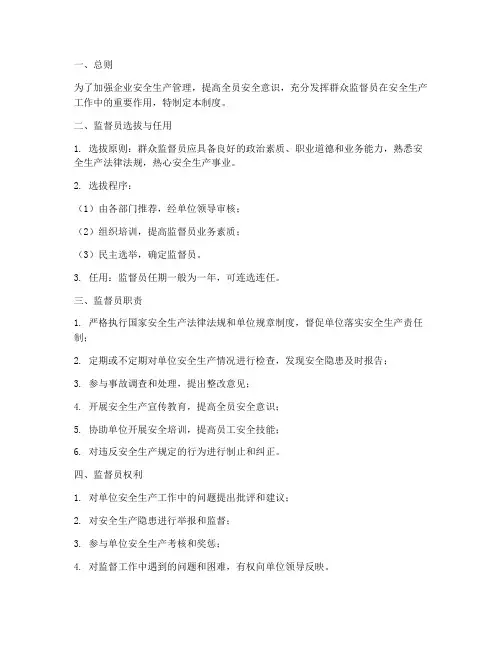 一、总则

为了加强企业安全生产管理，提高全员安全意识，充分发挥群众监督员在安全生产工作中的重要作用，特制定本制度。

二、监督员选拔与任用

1. 选拔原则：群众监督员应具备良好的政治素质、职业道德和业务能力，熟悉安全生产法律法规，热心安全生产事业。

2. 选拔程序：

（1）由各部门推荐，经单位领导审核；

（2）组织培训，提高监督员业务素质；

（3）民主选举，确定监督员。

3. 任用：监督员任期一般为一年，可连选连任。

三、监督员职责

1. 严格执行国家安全生产法律法规和单位规章制度，督促单位落实安全生产责任制；

2. 定期或不定期对单位安全生产情况进行检查，发现安全隐患及时报告；

3. 参与事故调查和处理，提出整改意见；

4. 开展安全生产宣传教育，提高全员安全意识；

5. 协助单位开展安全培训，提高员工安全技能；

6. 对违反安全生产规定的行为进行制止和纠正。

四、监督员权利

1. 对单位安全生产工作中的问题提出批评和建议；

2. 对安全生产隐患进行举报和监督；

3. 参与单位安全生产考核和奖惩；

4. 对监督工作中遇到的问题和困难，有权向单位领导反映。